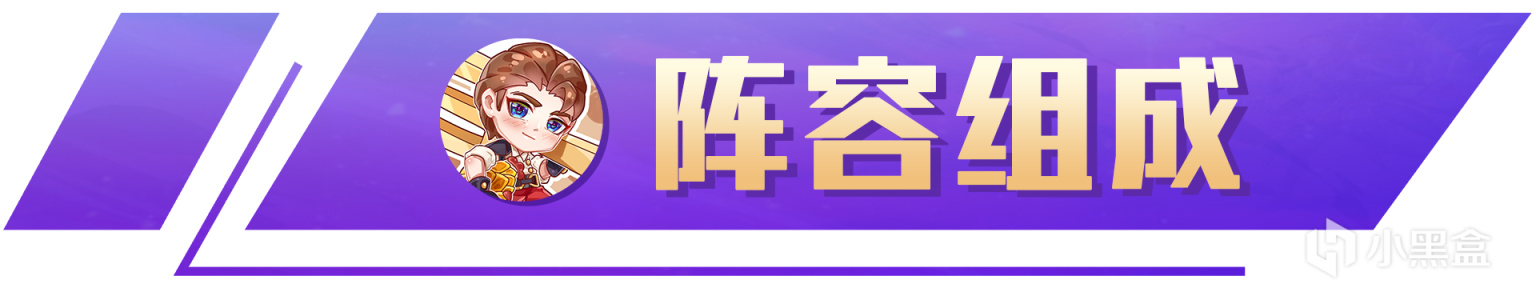 阵容组成

小黑盒